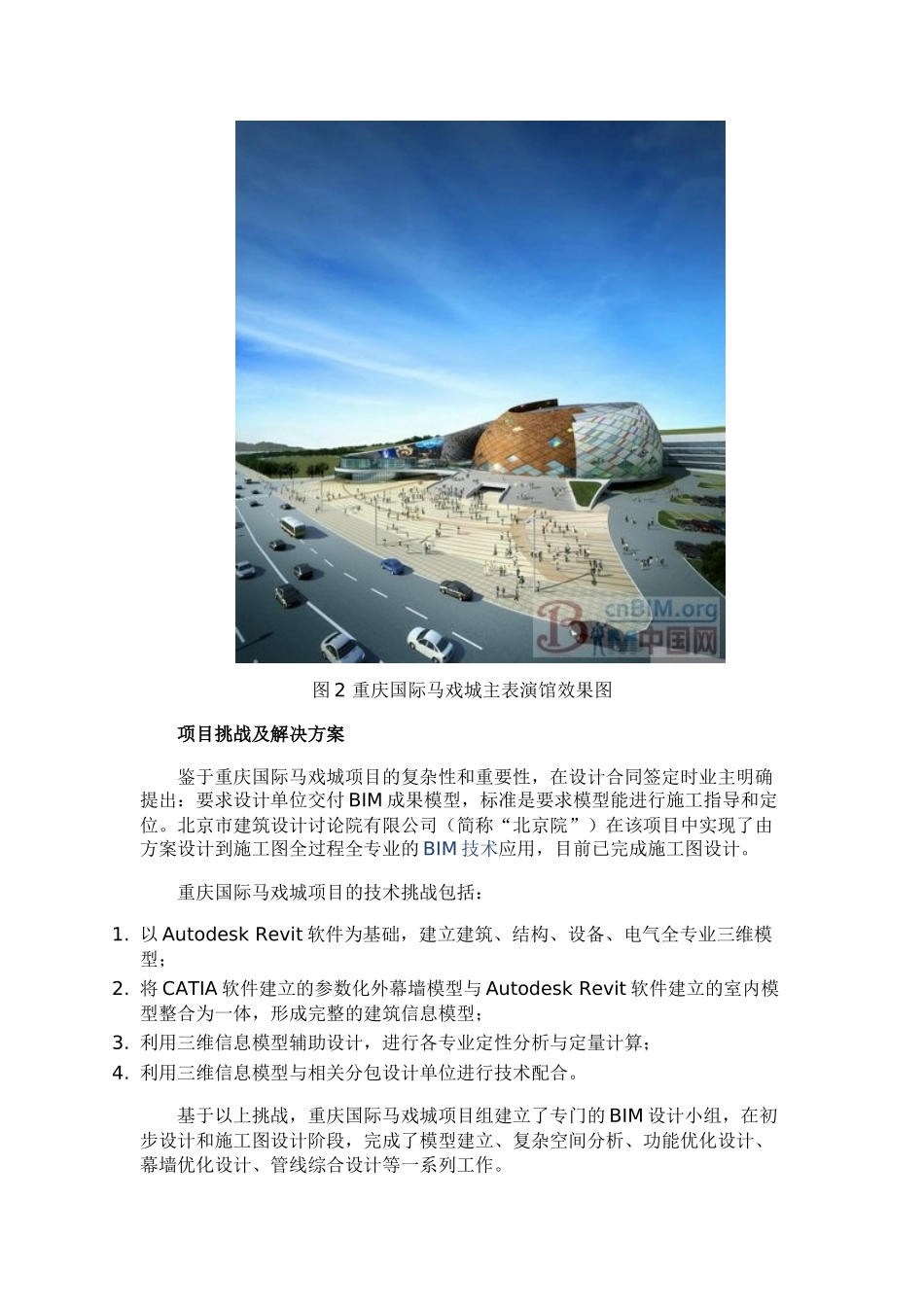 cnBIM.org
BIM中国网

图 2 重庆国际马戏城主表演馆效果图

项目挑战及解决方案

鉴于重庆国际马戏城项目的复杂性和重要性，在设计合同签定时业主明确提出：要求设计单位交付 BIM 成果模型，标准是要求模型能进行施工指导和定位。北京市建筑设计讨论院有限公司（简称“北京院”）在该项目中实现了由方案设计到施工图全过程全专业的 BIM 技术应用，目前已完成施工图设计。

重庆国际马戏城项目的技术挑战包括：

1. 以 Autodesk Revit 软件为基础，建立建筑、结构、设备、电气全专业三维模型；
2. 将 CATIA 软件建立的参数化外幕墙模型与 Autodesk Revit 软件建立的室内模型整合为一体，形成完整的建筑信息模型；
3. 利用三维信息模型辅助设计，进行各专业定性分析与定量计算；
4. 利用三维信息模型与相关分包设计单位进行技术配合。

基于以上挑战，重庆国际马戏城项目组建立了专门的 BIM 设计小组，在初步设计和施工图设计阶段，完成了模型建立、复杂空间分析、功能优化设计、幕墙优化设计、管线综合设计等一系列工作。